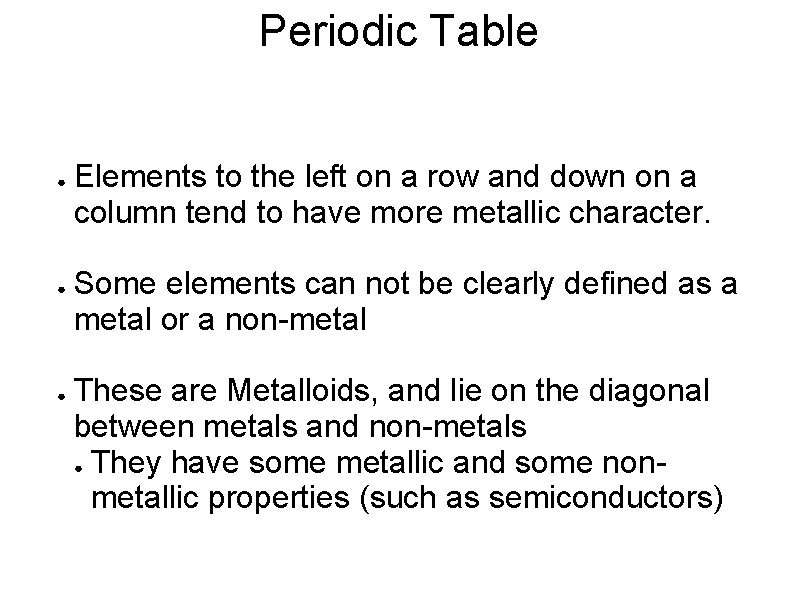 Periodic Table

• Elements to the left on a row and down on a column tend to have more metallic character.

• Some elements can not be clearly defined as a metal or a non-metal

• These are Metalloids, and lie on the diagonal between metals and non-metals
• They have some metallic and some non-metallic properties (such as semiconductors)